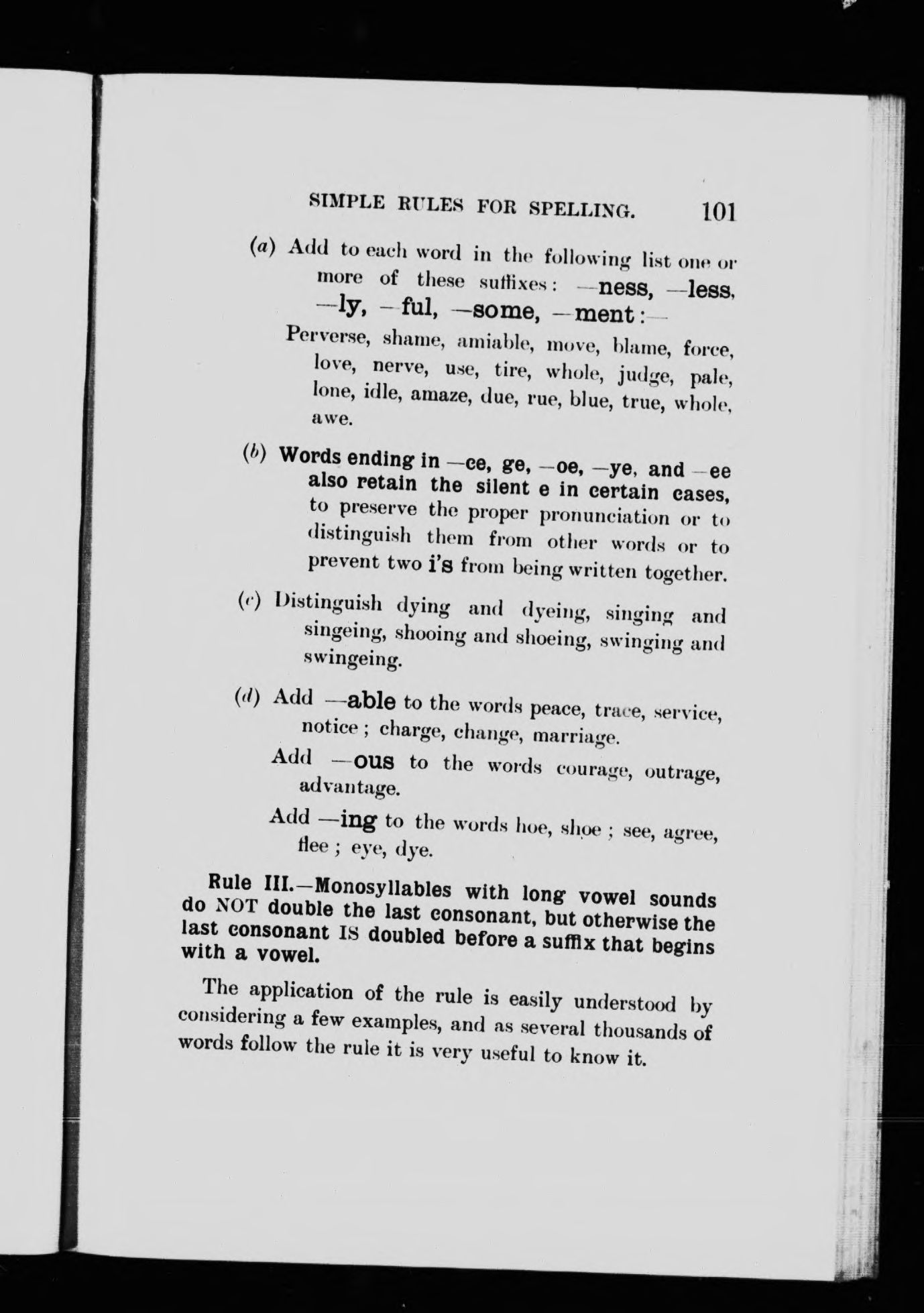 SIMPLE RULES FOR SPELLING. 101

(a) Add to each word in the following list one or more of these suffixes: —ness, —less, —ly, —ful, —some, —ment:—

Perverse, shame, amiable, move, blame, force, love, nerve, use, tire, whole, judge, pale, lone, idle, amaze, due, rue, blue, true, whole, awe.

(b) Words ending in —ce, ge, —oe, —ye, and —ee also retain the silent e in certain cases, to preserve the proper pronunciation or to distinguish them from other words or to prevent two i's from being written together.

(c) Distinguish dying and dyeing, singing and singeing, shooing and shoeing, swinging and swingeing.

(d) Add —able to the words peace, trace, service, notice; charge, change, marriage.

Add —ous to the words courage, outrage, advantage.

Add —ing to the words hoe, shoe; see, agree, flee; eye, dye.

Rule III.—Monosyllables with long vowel sounds do NOT double the last consonant, but otherwise the last consonant IS doubled before a suffix that begins with a vowel.

The application of the rule is easily understood by considering a few examples, and as several thousands of words follow the rule it is very useful to know it.